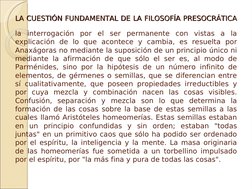 LA CUESTIÓN FUNDAMENTAL DE LA FILOSOFÍA PRESOCRÁTICA

la interrogación por el ser permanente con vistas a la explicación de lo que acontece y cambia, es resuelta por Anaxágoras no mediante la suposición de un principio único ni mediante la afirmación de que sólo el ser es, al modo de Parménides, sino por la hipótesis de un número infinito de elementos, de gérmenes o semillas, que se diferencian entre sí cualitativamente, que poseen propiedades irreductibles y por cuya mezcla y combinación nacen las cosas visibles. Confusión, separación y mezcla son lo que determina la formación de las cosas sobre la base de estas semillas a las cuales llamó Aristóteles homeomerías. Estas semillas estaban en un principio confundidas y sin orden; estaban "todas juntas" en un primitivo caos que sólo ha podido ser ordenado por el espíritu, la inteligencia y la mente. La masa originaria de las homeomerías fue sometida a un torbellino impulsado por el espíritu, por "la más fina y pura de todas las cosas".